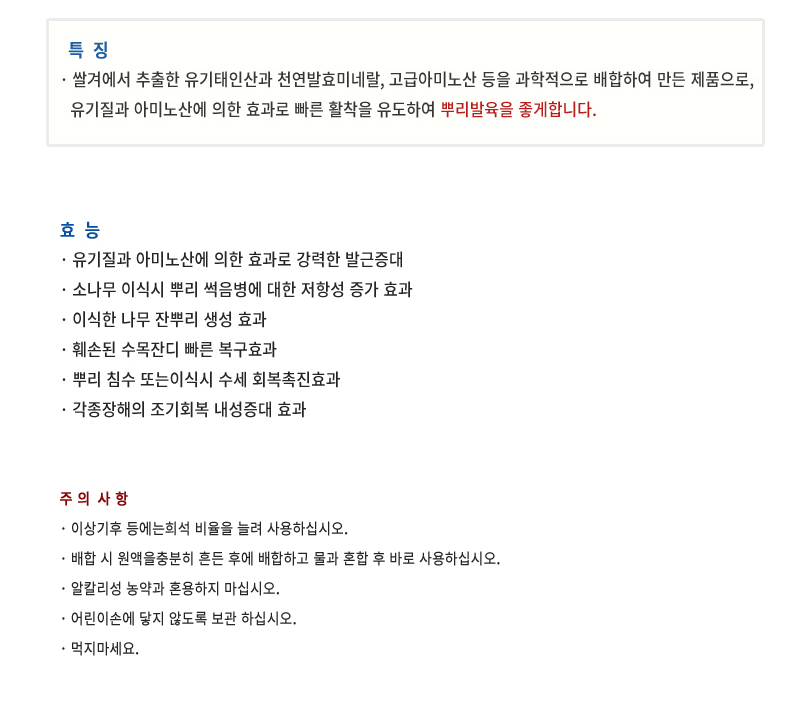 특 징

· 쌀겨에서 추출한 유기태인산과 천연발효미네랄, 고급아미노산 등을 과학적으로 배합하여 만든 제품으로, 유기질과 아미노산에 의한 효과로 빠른 활착을 유도하여 뿌리발육을 좋게합니다.

효 능

· 유기질과 아미노산에 의한 효과로 강력한 발근증대
· 소나무 이식시 뿌리 썩음병에 대한 저항성 증가 효과
· 이식한 나무 잔뿌리 생성 효과
· 훼손된 수목잔디 빠른 복구효과
· 뿌리 침수 또는이식시 수세 회복촉진효과
· 각종장해의 조기회복 내성증대 효과

주 의 사 항

· 이상기후 등에는희석 비율을 늘려 사용하십시오.
· 배합 시 원액을충분히 흔든 후에 배합하고 물과 혼합 후 바로 사용하십시오.
· 알칼리성 농약과 혼용하지 마십시오.
· 어린이손에 닿지 않도록 보관 하십시오.
· 먹지마세요.